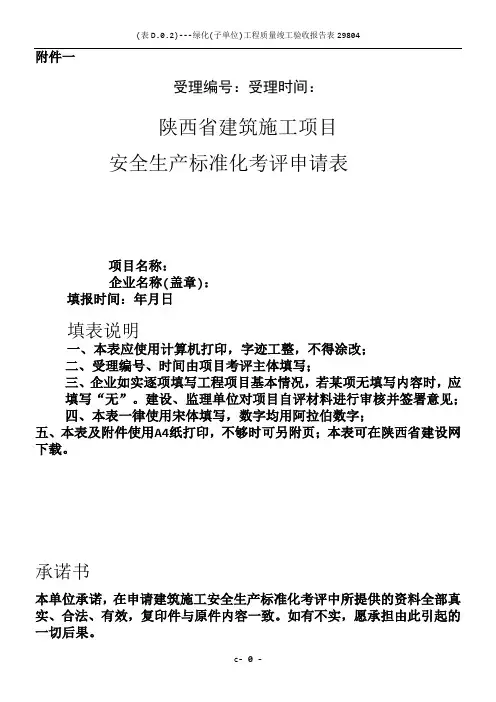 (表D.0.2)---绿化(子单位)工程质量竣工验收报告表 29804

附件一

受理编号：受理时间：

陕西省建筑施工项目

安全生产标准化考评申请表

项目名称：

企业名称(盖章)：

填报时间：年月日

填表说明

一、本表应使用计算机打印，字迹工整，不得涂改；

二、受理编号、时间由项目考评主体填写；

三、企业如实逐项填写工程项目基本情况，若某项无填写内容时，应填写“无”。建设、监理单位对项目自评材料进行审核并签署意见；

四、本表一律使用宋体填写，数字均用阿拉伯数字；

五、本表及附件使用A4纸打印，不够时可另附页；本表可在陕西省建设网下载。

承诺书

本单位承诺，在申请建筑施工安全生产标准化考评中所提供的资料全部真实、合法、有效，复印件与原件内容一致。如有不实，愿承担由此引起的一切后果。

c- 0 -